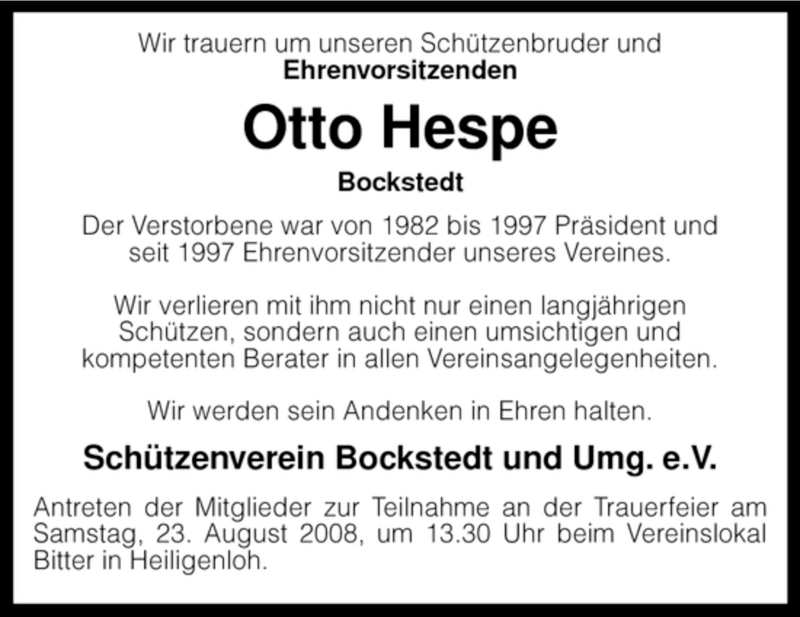 Wir trauern um unseren Schützenbruder und
Ehrenvorsitzenden

Otto Hespe

Bockstedt

Der Verstorbene war von 1982 bis 1997 Präsident und seit 1997 Ehrenvorsitzender unseres Vereines.

Wir verlieren mit ihm nicht nur einen langjährigen Schützen, sondern auch einen umsichtigen und kompetenten Berater in allen Vereinsangelegenheiten.

Wir werden sein Andenken in Ehren halten.

Schützenverein Bockstedt und Umg. e.V.

Antreten der Mitglieder zur Teilnahme an der Trauerfeier am Samstag, 23. August 2008, um 13.30 Uhr beim Vereinslokal Bitter in Heiligenloh.